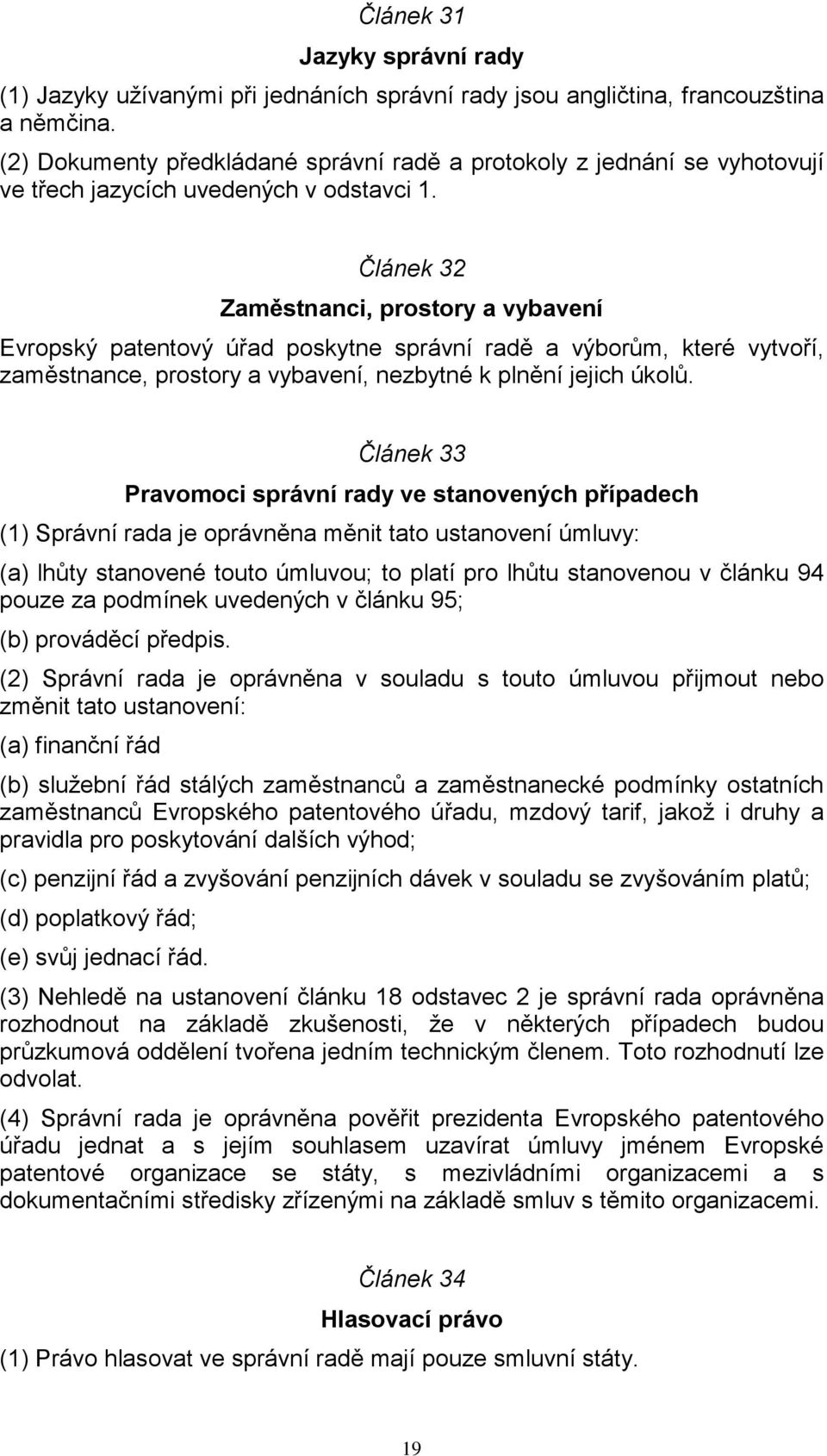 Článek 31

Jazyky správní rady

(1) Jazyky užívanými při jednáních správní rady jsou angličtina, francouzština a němčina.

(2) Dokumenty předkládané správní radě a protokoly z jednání se vyhotovují ve třech jazycích uvedených v odstavci 1.

Článek 32

Zaměstnanci, prostory a vybavení

Evropský patentový úřad poskytne správní radě a výborům, které vytvoří, zaměstnance, prostory a vybavení, nezbytné k plnění jejich úkolů.

Článek 33

Pravomoci správní rady ve stanovených případech

(1) Správní rada je oprávněna měnit tato ustanovení úmluvy:

(a) lhůty stanovené touto úmluvou; to platí pro lhůtu stanovenou v článku 94 pouze za podmínek uvedených v článku 95;

(b) prováděcí předpis.

(2) Správní rada je oprávněna v souladu s touto úmluvou přijmout nebo změnit tato ustanovení:

(a) finanční řád

(b) služební řád stálých zaměstnanců a zaměstnanecké podmínky ostatních zaměstnanců Evropského patentového úřadu, mzdový tarif, jakož i druhy a pravidla pro poskytování dalších výhod;

(c) penzijní řád a zvyšování penzijních dávek v souladu se zvyšováním platů;

(d) poplatkový řád;

(e) svůj jednací řád.

(3) Nehledě na ustanovení článku 18 odstavec 2 je správní rada oprávněna rozhodnout na základě zkušenosti, že v některých případech budou průzkumová oddělení tvořena jedním technickým členem. Toto rozhodnutí lze odvolat.

(4) Správní rada je oprávněna pověřit prezidenta Evropského patentového úřadu jednat a s jejím souhlasem uzavírat úmluvy jménem Evropské patentové organizace se státy, s mezivládními organizacemi a s dokumentačními středisky zřízenými na základě smluv s těmito organizacemi.

Článek 34

Hlasovací právo

(1) Právo hlasovat ve správní radě mají pouze smluvní státy.

19